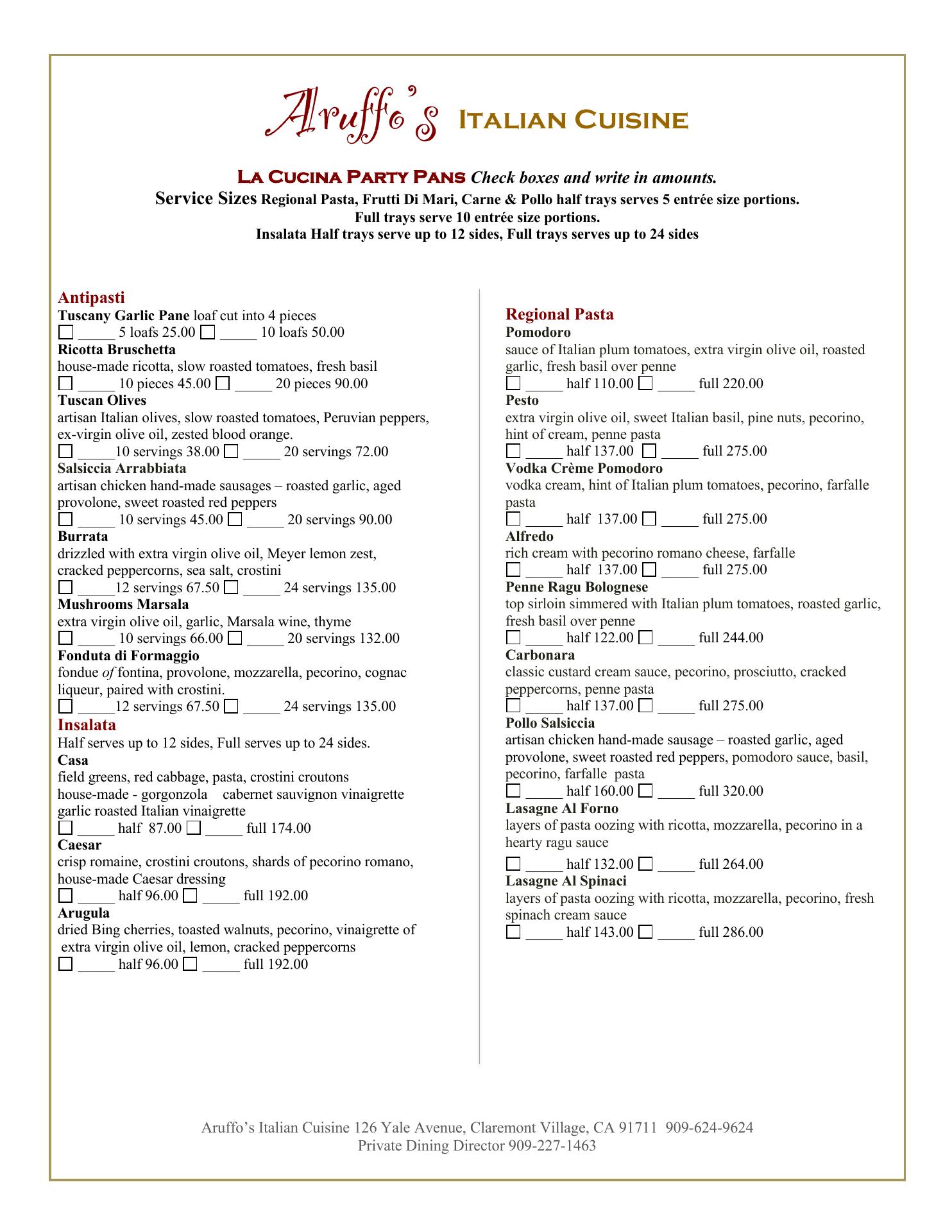 Aruffo's ITALIAN CUISINE

LA CUCINA PARTY PANS Check boxes and write in amounts.
Service Sizes Regional Pasta, Frutti Di Mari, Carne & Pollo half trays serves 5 entrée size portions.
Full trays serve 10 entrée size portions.
Insalata Half trays serve up to 12 sides, Full trays serves up to 24 sides

Antipasti
Tuscany Garlic Pane loaf cut into 4 pieces
☐ _____ 5 loafs 25.00 ☐ _____ 10 loafs 50.00
Ricotta Bruschetta
house-made ricotta, slow roasted tomatoes, fresh basil
☐ _____ 10 pieces 45.00 ☐ _____ 20 pieces 90.00
Tuscan Olives
artisan Italian olives, slow roasted tomatoes, Peruvian peppers, ex-virgin olive oil, zested blood orange.
☐ _____10 servings 38.00 ☐ _____ 20 servings 72.00
Salsiccia Arrabbiata
artisan chicken hand-made sausages – roasted garlic, aged provolone, sweet roasted red peppers
☐ _____ 10 servings 45.00 ☐ _____ 20 servings 90.00
Burrata
drizzled with extra virgin olive oil, Meyer lemon zest, cracked peppercorns, sea salt, crostini
☐ _____12 servings 67.50 ☐ _____ 24 servings 135.00
Mushrooms Marsala
extra virgin olive oil, garlic, Marsala wine, thyme
☐ _____ 10 servings 66.00 ☐ _____ 20 servings 132.00
Fonduta di Formaggio
fondue of fontina, provolone, mozzarella, pecorino, cognac liqueur, paired with crostini.
☐ _____12 servings 67.50 ☐ _____ 24 servings 135.00
Insalata
Half serves up to 12 sides, Full serves up to 24 sides.
Casa
field greens, red cabbage, pasta, crostini croutons
house-made - gorgonzola cabernet sauvignon vinaigrette
garlic roasted Italian vinaigrette
☐ _____ half 87.00 ☐ _____ full 174.00
Caesar
crisp romaine, crostini croutons, shards of pecorino romano, house-made Caesar dressing
☐ _____ half 96.00 ☐ _____ full 192.00
Arugula
dried Bing cherries, toasted walnuts, pecorino, vinaigrette of extra virgin olive oil, lemon, cracked peppercorns
☐ _____ half 96.00 ☐ _____ full 192.00

Regional Pasta
Pomodoro
sauce of Italian plum tomatoes, extra virgin olive oil, roasted garlic, fresh basil over penne
☐ _____ half 110.00 ☐ _____ full 220.00
Pesto
extra virgin olive oil, sweet Italian basil, pine nuts, pecorino, hint of cream, penne pasta
☐ _____ half 137.00 ☐ _____ full 275.00
Vodka Crème Pomodoro
vodka cream, hint of Italian plum tomatoes, pecorino, farfalle pasta
☐ _____ half 137.00 ☐ _____ full 275.00
Alfredo
rich cream with pecorino romano cheese, farfalle
☐ _____ half 137.00 ☐ _____ full 275.00
Penne Ragu Bolognese
top sirloin simmered with Italian plum tomatoes, roasted garlic, fresh basil over penne
☐ _____ half 122.00 ☐ _____ full 244.00
Carbonara
classic custard cream sauce, pecorino, prosciutto, cracked peppercorns, penne pasta
☐ _____ half 137.00 ☐ _____ full 275.00
Pollo Salsiccia
artisan chicken hand-made sausage – roasted garlic, aged provolone, sweet roasted red peppers, pomodoro sauce, basil, pecorino, farfalle pasta
☐ _____ half 160.00 ☐ _____ full 320.00
Lasagne Al Forno
layers of pasta oozing with ricotta, mozzarella, pecorino in a hearty ragu sauce
☐ _____ half 132.00 ☐ _____ full 264.00
Lasagne Al Spinaci
layers of pasta oozing with ricotta, mozzarella, pecorino, fresh spinach cream sauce
☐ _____ half 143.00 ☐ _____ full 286.00

Aruffo's Italian Cuisine 126 Yale Avenue, Claremont Village, CA 91711 909-624-9624
Private Dining Director 909-227-1463